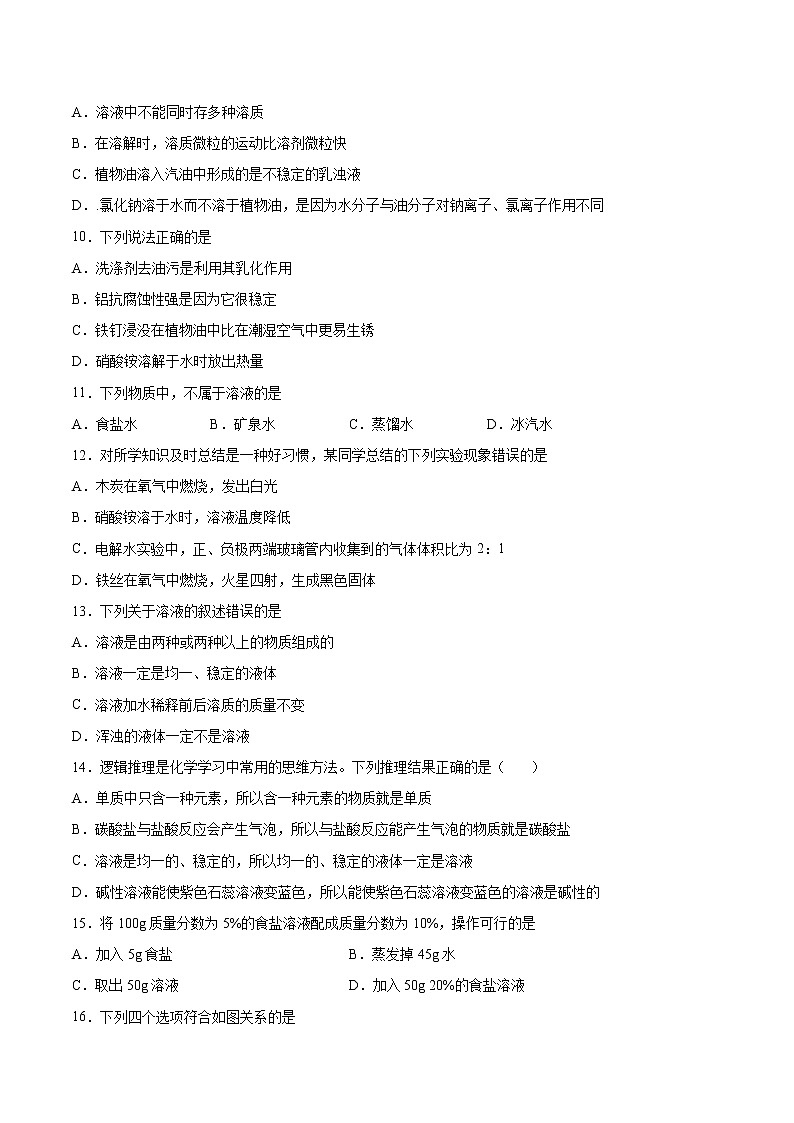 A．溶液中不能同时存多种溶质

B．在溶解时，溶质微粒的运动比溶剂微粒快

C．植物油溶入汽油中形成的是不稳定的乳浊液

D．氯化钠溶于水而不溶于植物油，是因为水分子与油分子对钠离子、氯离子作用不同

10．下列说法正确的是

A．洗涤剂去油污是利用其乳化作用

B．铝抗腐蚀性强是因为它很稳定

C．铁钉浸没在植物油中比在潮湿空气中更易生锈

D．硝酸铵溶解于水时放出热量

11．下列物质中，不属于溶液的是

A．食盐水　　B．矿泉水　　C．蒸馏水　　D．冰汽水

12．对所学知识及时总结是一种好习惯，某同学总结的下列实验现象错误的是

A．木炭在氧气中燃烧，发出白光

B．硝酸铵溶于水时，溶液温度降低

C．电解水实验中，正、负极两端玻璃管内收集到的气体体积比为 2：1

D．铁丝在氧气中燃烧，火星四射，生成黑色固体

13．下列关于溶液的叙述错误的是

A．溶液是由两种或两种以上的物质组成的

B．溶液一定是均一、稳定的液体

C．溶液加水稀释前后溶质的质量不变

D．浑浊的液体一定不是溶液

14．逻辑推理是化学学习中常用的思维方法。下列推理结果正确的是（　　）

A．单质中只含一种元素，所以含一种元素的物质就是单质

B．碳酸盐与盐酸反应会产生气泡，所以与盐酸反应能产生气泡的物质就是碳酸盐

C．溶液是均一的、稳定的，所以均一的、稳定的液体一定是溶液

D．碱性溶液能使紫色石蕊溶液变蓝色，所以能使紫色石蕊溶液变蓝色的溶液是碱性的

15．将 100g 质量分数为 5%的食盐溶液配成质量分数为 10%，操作可行的是

A．加入 5g 食盐　　B．蒸发掉 45g 水

C．取出 50g 溶液　　D．加入 50g 20%的食盐溶液

16．下列四个选项符合如图关系的是